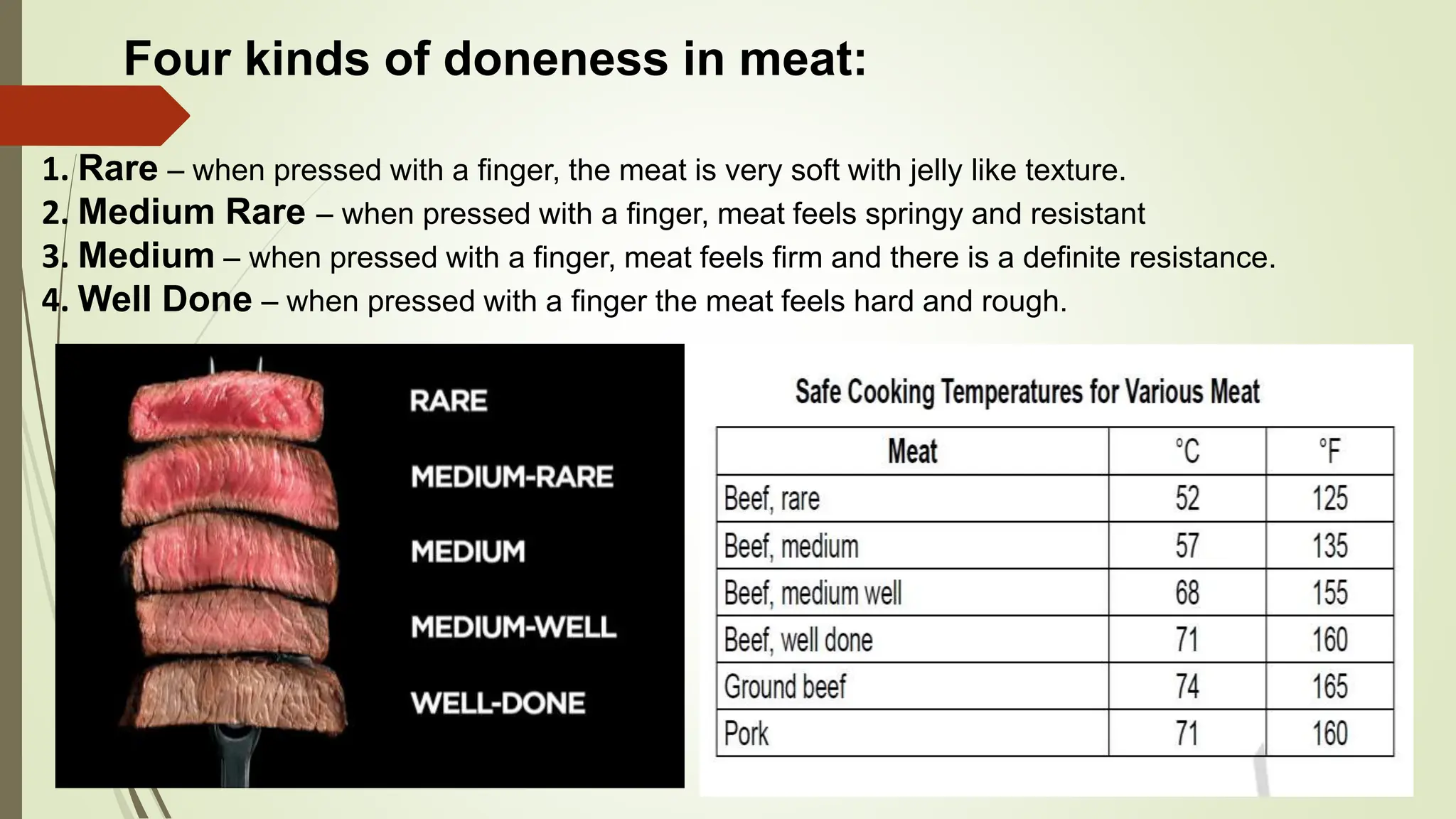 Four kinds of doneness in meat:

1. Rare – when pressed with a finger, the meat is very soft with jelly like texture.
2. Medium Rare – when pressed with a finger, meat feels springy and resistant
3. Medium – when pressed with a finger, meat feels firm and there is a definite resistance.
4. Well Done – when pressed with a finger the meat feels hard and rough.

RARE
MEDIUM-RARE
MEDIUM
MEDIUM-WELL
WELL-DONE

Safe Cooking Temperatures for Various Meat

| Meat | °C | °F |
|---|---|---|
| Beef, rare | 52 | 125 |
| Beef, medium | 57 | 135 |
| Beef, medium well | 68 | 155 |
| Beef, well done | 71 | 160 |
| Ground beef | 74 | 165 |
| Pork | 71 | 160 |